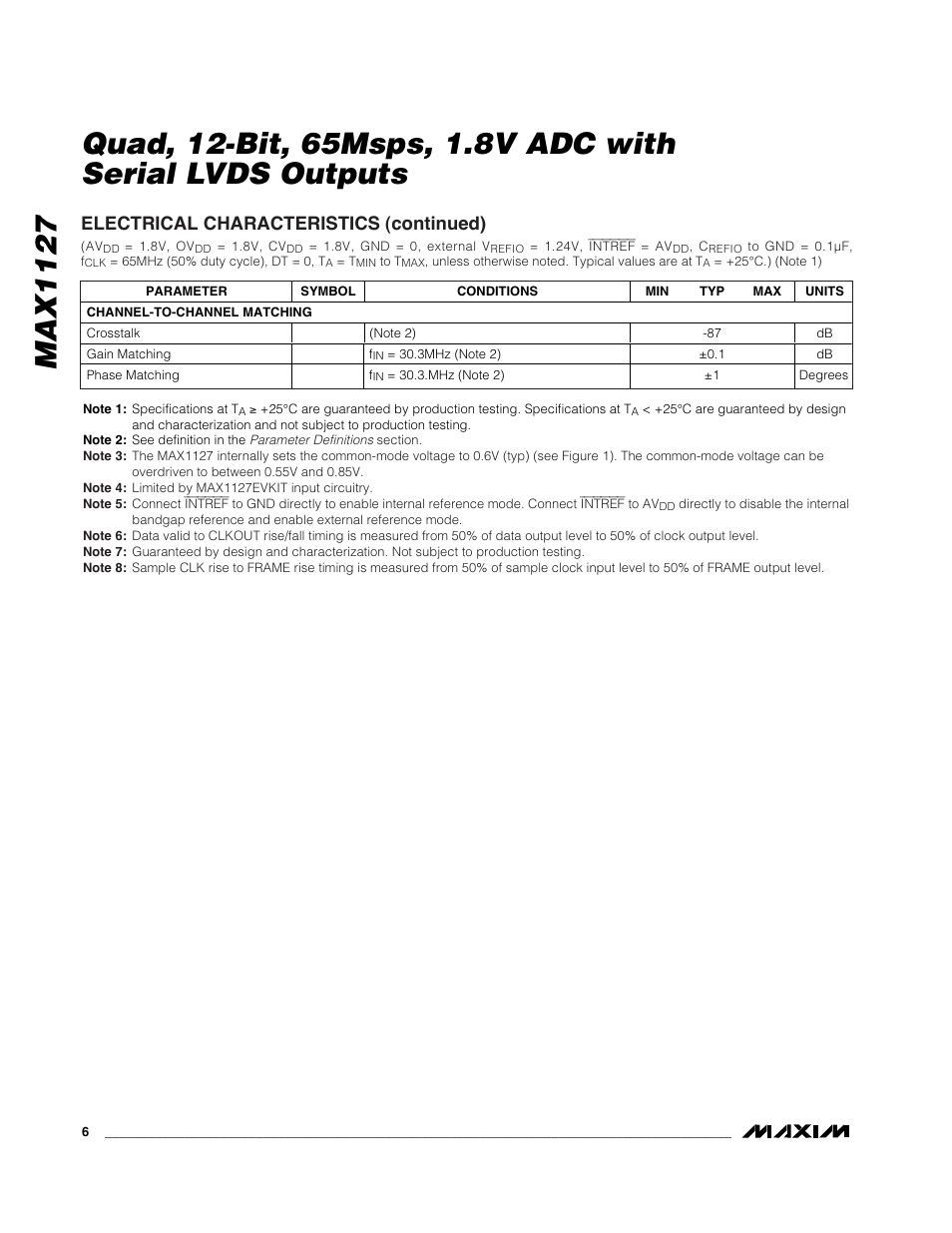 MAX1127

Quad, 12-Bit, 65Msps, 1.8V ADC with Serial LVDS Outputs

ELECTRICAL CHARACTERISTICS (continued)

($AV_{DD}$ = 1.8V, $OV_{DD}$ = 1.8V, $CV_{DD}$ = 1.8V, GND = 0, external $V_{REFIO}$ = 1.24V, $\overline{INTREF}$ = $AV_{DD}$, $C_{REFIO}$ to GND = 0.1µF, $f_{CLK}$ = 65MHz (50% duty cycle), DT = 0, $T_A$ = $T_{MIN}$ to $T_{MAX}$, unless otherwise noted. Typical values are at $T_A$ = +25°C.) (Note 1)

| PARAMETER | SYMBOL | CONDITIONS | MIN | TYP | MAX | UNITS |
|---|---|---|---|---|---|---|
| CHANNEL-TO-CHANNEL MATCHING | | | | | | |
| Crosstalk | | (Note 2) | | -87 | | dB |
| Gain Matching | | $f_{IN}$ = 30.3MHz (Note 2) | | ±0.1 | | dB |
| Phase Matching | | $f_{IN}$ = 30.3.MHz (Note 2) | | ±1 | | Degrees |

Note 1: Specifications at $T_A$ ≥ +25°C are guaranteed by production testing. Specifications at $T_A$ < +25°C are guaranteed by design and characterization and not subject to production testing.
Note 2: See definition in the Parameter Definitions section.
Note 3: The MAX1127 internally sets the common-mode voltage to 0.6V (typ) (see Figure 1). The common-mode voltage can be overdriven to between 0.55V and 0.85V.
Note 4: Limited by MAX1127EVKIT input circuitry.
Note 5: Connect $\overline{INTREF}$ to GND directly to enable internal reference mode. Connect $\overline{INTREF}$ to $AV_{DD}$ directly to disable the internal bandgap reference and enable external reference mode.
Note 6: Data valid to CLKOUT rise/fall timing is measured from 50% of data output level to 50% of clock output level.
Note 7: Guaranteed by design and characterization. Not subject to production testing.
Note 8: Sample CLK rise to FRAME rise timing is measured from 50% of sample clock input level to 50% of FRAME output level.

6

MAXIM